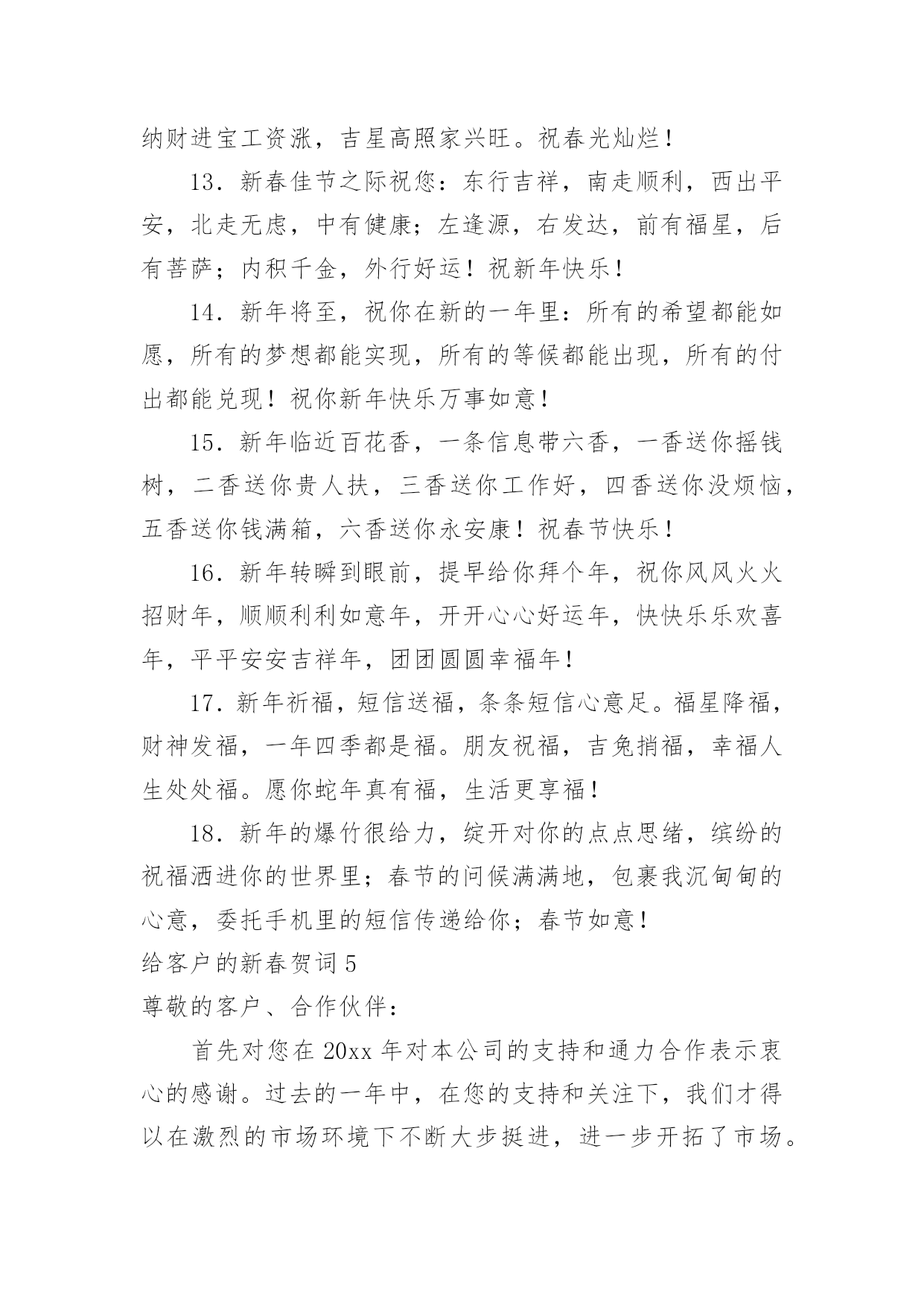 纳财进宝工资涨，吉星高照家兴旺。祝春光灿烂！

13．新春佳节之际祝您：东行吉祥，南走顺利，西出平安，北走无虑，中有健康；左逢源，右发达，前有福星，后有菩萨；内积千金，外行好运！祝新年快乐！

14．新年将至，祝你在新的一年里：所有的希望都能如愿，所有的梦想都能实现，所有的等候都能出现，所有的付出都能兑现！祝你新年快乐万事如意！

15．新年临近百花香，一条信息带六香，一香送你摇钱树，二香送你贵人扶，三香送你工作好，四香送你没烦恼，五香送你钱满箱，六香送你永安康！祝春节快乐！

16．新年转瞬到眼前，提早给你拜个年，祝你风风火火招财年，顺顺利利如意年，开开心心好运年，快快乐乐欢喜年，平平安安吉祥年，团团圆圆幸福年！

17．新年祈福，短信送福，条条短信心意足。福星降福，财神发福，一年四季都是福。朋友祝福，吉兔捎福，幸福人生处处福。愿你蛇年真有福，生活更享福！

18．新年的爆竹很给力，绽开对你的点点思绪，缤纷的祝福洒进你的世界里；春节的问候满满地，包裹我沉甸甸的心意，委托手机里的短信传递给你；春节如意！

给客户的新春贺词5

尊敬的客户、合作伙伴：

首先对您在20xx年对本公司的支持和通力合作表示衷心的感谢。过去的一年中，在您的支持和关注下，我们才得以在激烈的市场环境下不断大步挺进，进一步开拓了市场。